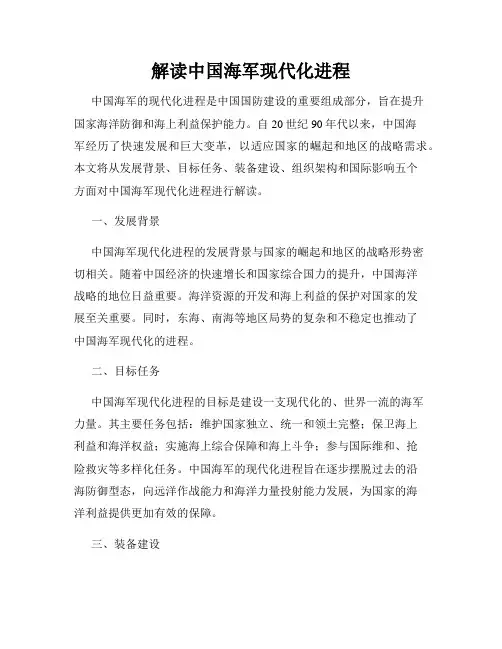 解读中国海军现代化进程

中国海军的现代化进程是中国国防建设的重要组成部分，旨在提升国家海洋防御和海上利益保护能力。自 20 世纪 90 年代以来，中国海军经历了快速发展和巨大变革，以适应国家的崛起和地区的战略需求。本文将从发展背景、目标任务、装备建设、组织架构和国际影响五个方面对中国海军现代化进程进行解读。

一、发展背景

中国海军现代化进程的发展背景与国家的崛起和地区的战略形势密切相关。随着中国经济的快速增长和国家综合国力的提升，中国海洋战略的地位日益重要。海洋资源的开发和海上利益的保护对国家的发展至关重要。同时，东海、南海等地区局势的复杂和不稳定也推动了中国海军现代化的进程。

二、目标任务

中国海军现代化进程的目标是建设一支现代化的、世界一流的海军力量。其主要任务包括：维护国家独立、统一和领土完整；保卫海上利益和海洋权益；实施海上综合保障和海上斗争；参与国际维和、抢险救灾等多样化任务。中国海军的现代化进程旨在逐步摆脱过去的沿海防御型态，向远洋作战能力和海洋力量投射能力发展，为国家的海洋利益提供更加有效的保障。

三、装备建设